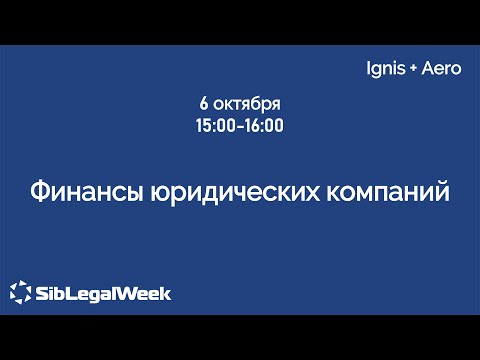 Ignis + Aero

6 октября
15:00-16:00

Финансы юридических компаний

SibLegalWeek